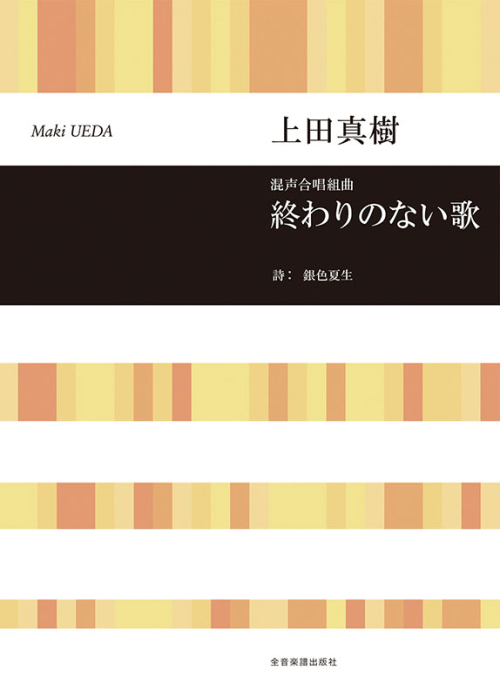 Maki UEDA

上田真樹

混声合唱組曲
終わりのない歌

詩： 銀色夏生

全音楽譜出版社